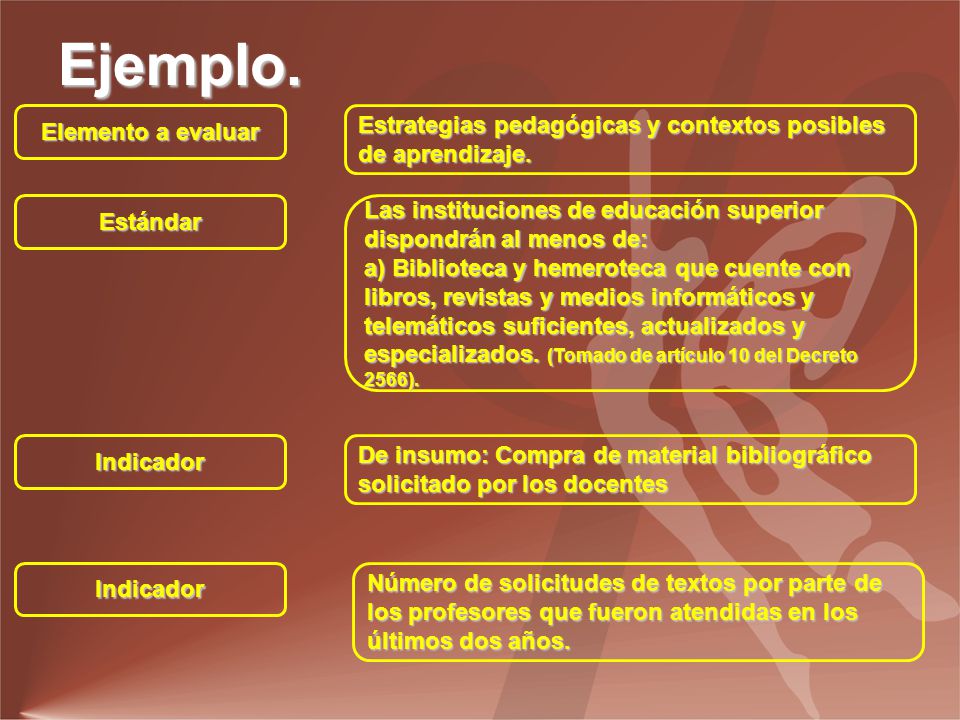 Ejemplo.

Elemento a evaluar

Estrategias pedagógicas y contextos posibles de aprendizaje.

Estándar

Las instituciones de educación superior dispondrán al menos de:
a) Biblioteca y hemeroteca que cuente con libros, revistas y medios informáticos y telemáticos suficientes, actualizados y especializados. (Tomado de artículo 10 del Decreto 2566).

Indicador

De insumo: Compra de material bibliográfico solicitado por los docentes

Indicador

Número de solicitudes de textos por parte de los profesores que fueron atendidas en los últimos dos años.